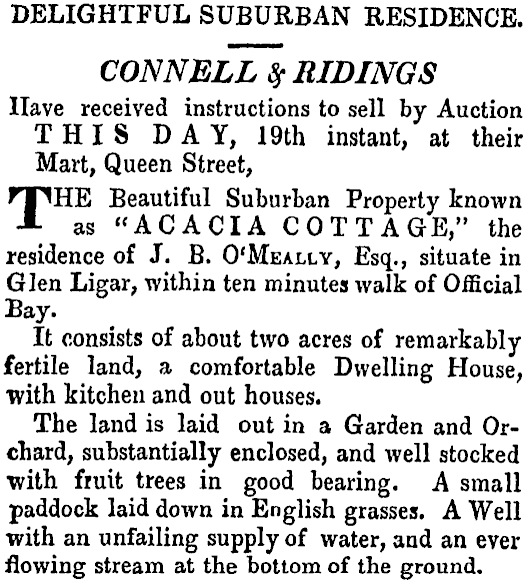 DELIGHTFUL SUBURBAN RESIDENCE.

CONNELL & RIDINGS

Have received instructions to sell by Auction THIS DAY, 19th instant, at their Mart, Queen Street,

THE Beautiful Suburban Property known as "ACACIA COTTAGE," the residence of J. B. O'MEALLY, Esq., situate in Glen Ligar, within ten minutes walk of Official Bay.

It consists of about two acres of remarkably fertile land, a comfortable Dwelling House, with kitchen and out houses.

The land is laid out in a Garden and Orchard, substantially enclosed, and well stocked with fruit trees in good bearing. A small paddock laid down in English grasses. A Well with an unfailing supply of water, and an ever flowing stream at the bottom of the ground.